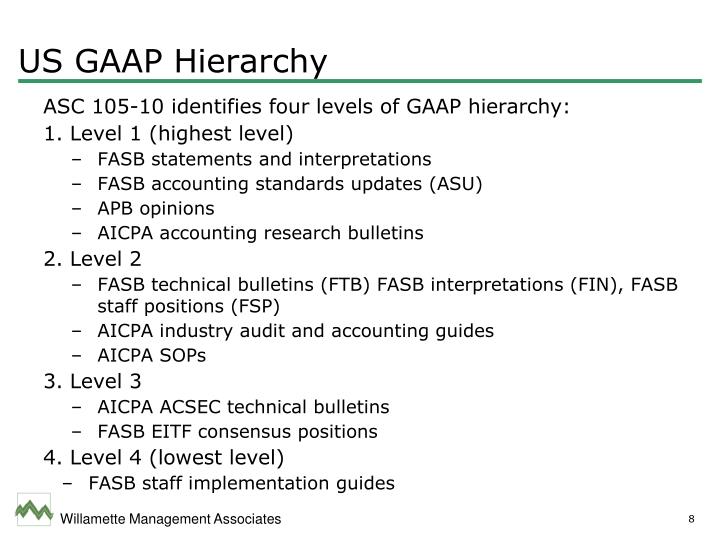 US GAAP Hierarchy

ASC 105-10 identifies four levels of GAAP hierarchy:

1. Level 1 (highest level)
– FASB statements and interpretations
– FASB accounting standards updates (ASU)
– APB opinions
– AICPA accounting research bulletins

2. Level 2
– FASB technical bulletins (FTB) FASB interpretations (FIN), FASB staff positions (FSP)
– AICPA industry audit and accounting guides
– AICPA SOPs

3. Level 3
– AICPA ACSEC technical bulletins
– FASB EITF consensus positions

4. Level 4 (lowest level)
– FASB staff implementation guides

Willamette Management Associates

8